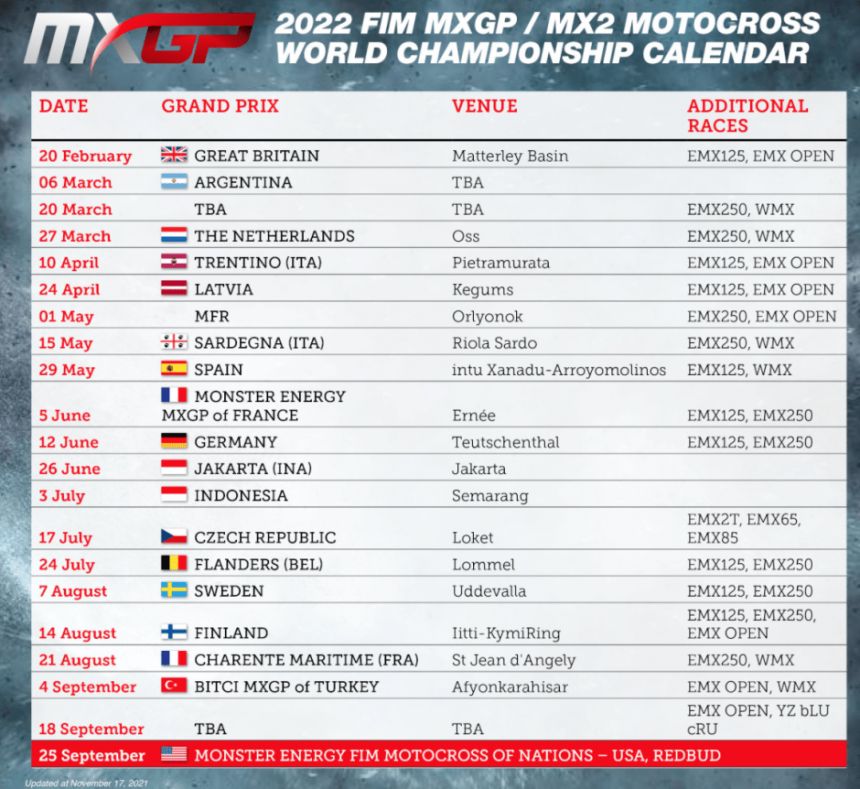 MXGP

2022 FIM MXGP / MX2 MOTOCROSS WORLD CHAMPIONSHIP CALENDAR

| DATE | GRAND PRIX | VENUE | ADDITIONAL RACES |
|---|---|---|---|
| 20 February | GREAT BRITAIN | Matterley Basin | EMX125, EMX OPEN |
| 06 March | ARGENTINA | TBA | |
| 20 March | TBA | TBA | EMX250, WMX |
| 27 March | THE NETHERLANDS | Oss | EMX250, WMX |
| 10 April | TRENTINO (ITA) | Pietramurata | EMX125, EMX OPEN |
| 24 April | LATVIA | Kegums | EMX125, EMX OPEN |
| 01 May | MFR | Orlyonok | EMX250, EMX OPEN |
| 15 May | SARDEGNA (ITA) | Riola Sardo | EMX250, WMX |
| 29 May | SPAIN | intu Xanadu-Arroyomolinos | EMX125, WMX |
| 5 June | MONSTER ENERGY MXGP of FRANCE | Ernée | EMX125, EMX250 |
| 12 June | GERMANY | Teutschenthal | EMX125, EMX250 |
| 26 June | JAKARTA (INA) | Jakarta | |
| 3 July | INDONESIA | Semarang | |
| 17 July | CZECH REPUBLIC | Loket | EMX2T, EMX65, EMX85 |
| 24 July | FLANDERS (BEL) | Lommel | EMX125, EMX250 |
| 7 August | SWEDEN | Uddevalla | EMX125, EMX250 |
| 14 August | FINLAND | Iitti-KymiRing | EMX125, EMX250, EMX OPEN |
| 21 August | CHARENTE MARITIME (FRA) | St Jean d'Angely | EMX250, WMX |
| 4 September | BITCI MXGP of TURKEY | Afyonkarahisar | EMX OPEN, WMX |
| 18 September | TBA | TBA | EMX OPEN, YZ bLU cRU |
| 25 September | MONSTER ENERGY FIM MOTOCROSS OF NATIONS – USA, REDBUD | | |

Updated at November 17, 2021